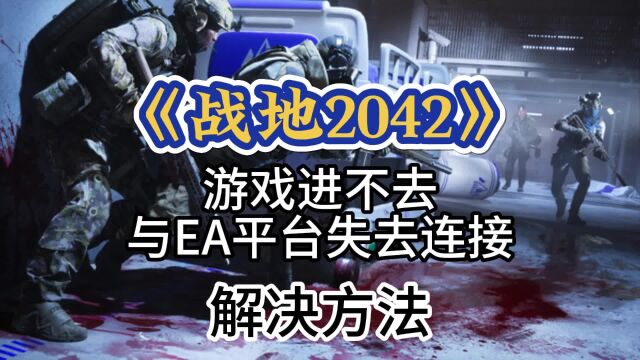 《战地2042》

游戏进不去
与EA平台失去连接

解决方法